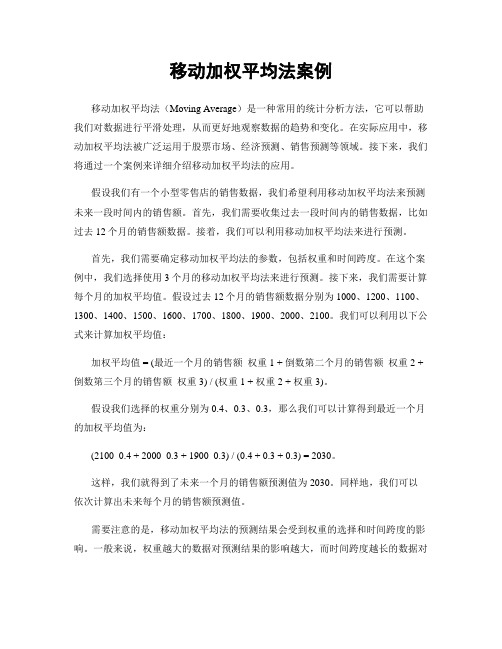 移动加权平均法案例

移动加权平均法（Moving Average）是一种常用的统计分析方法，它可以帮助我们对数据进行平滑处理，从而更好地观察数据的趋势和变化。在实际应用中，移动加权平均法被广泛运用于股票市场、经济预测、销售预测等领域。接下来，我们将通过一个案例来详细介绍移动加权平均法的应用。

假设我们有一个小型零售店的销售数据，我们希望利用移动加权平均法来预测未来一段时间内的销售额。首先，我们需要收集过去一段时间内的销售数据，比如过去 12 个月的销售额数据。接着，我们可以利用移动加权平均法来进行预测。

首先，我们需要确定移动加权平均法的参数，包括权重和时间跨度。在这个案例中，我们选择使用 3 个月的移动加权平均法来进行预测。接下来，我们需要计算每个月的加权平均值。假设过去 12 个月的销售额数据分别为 1000、1200、1100、1300、1400、1500、1600、1700、1800、1900、2000、2100。我们可以利用以下公式来计算加权平均值：

加权平均值 = (最近一个月的销售额 权重 1 + 倒数第二个月的销售额 权重 2 + 倒数第三个月的销售额 权重 3) / (权重 1 + 权重 2 + 权重 3)。

假设我们选择的权重分别为 0.4、0.3、0.3，那么我们可以计算得到最近一个月的加权平均值为：

(2100 0.4 + 2000 0.3 + 1900 0.3) / (0.4 + 0.3 + 0.3) = 2030。

这样，我们就得到了未来一个月的销售额预测值为 2030。同样地，我们可以依次计算出未来每个月的销售额预测值。

需要注意的是，移动加权平均法的预测结果会受到权重的选择和时间跨度的影响。一般来说，权重越大的数据对预测结果的影响越大，而时间跨度越长的数据对